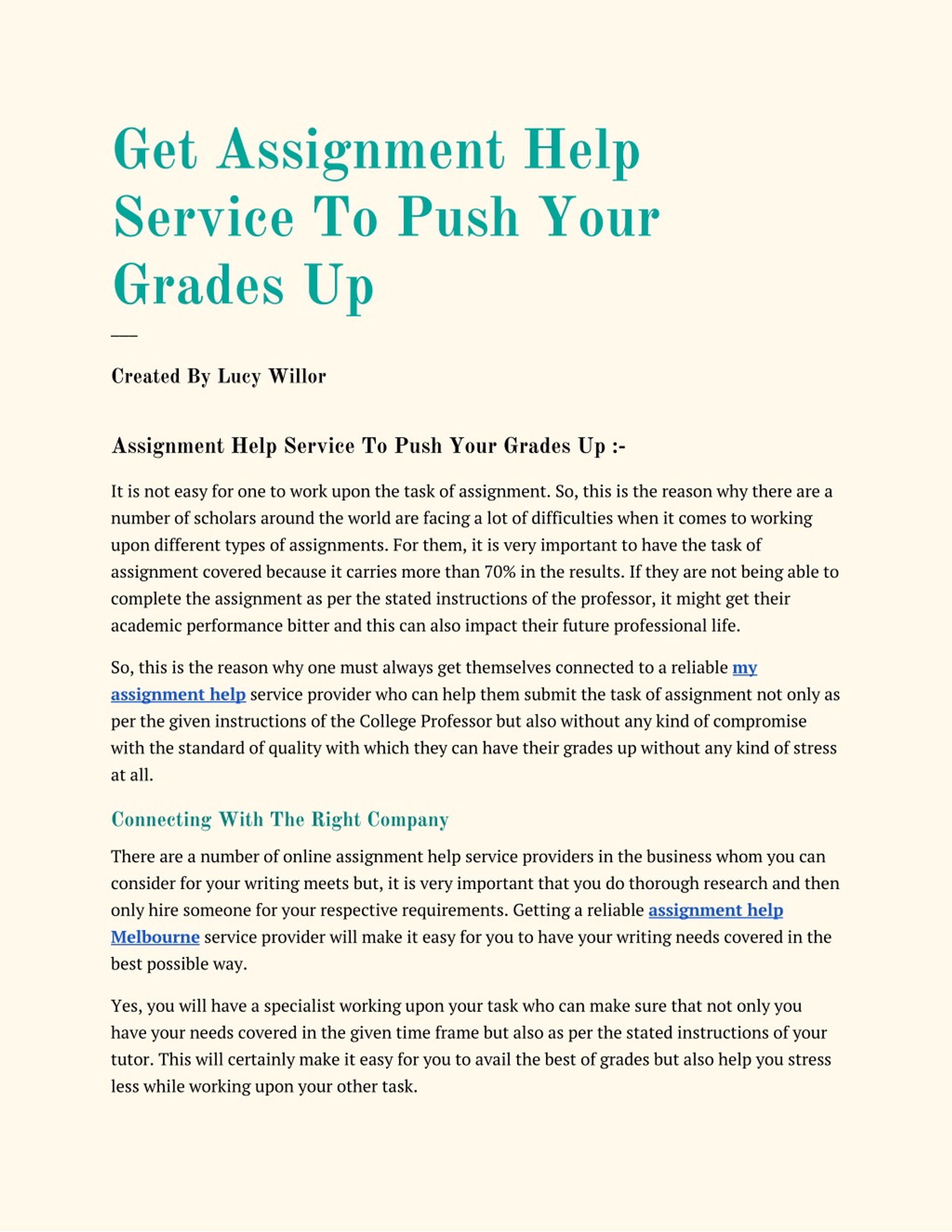 Get Assignment Help Service To Push Your Grades Up

Created By Lucy Willor

Assignment Help Service To Push Your Grades Up :-

It is not easy for one to work upon the task of assignment. So, this is the reason why there are a number of scholars around the world are facing a lot of difficulties when it comes to working upon different types of assignments. For them, it is very important to have the task of assignment covered because it carries more than 70% in the results. If they are not being able to complete the assignment as per the stated instructions of the professor, it might get their academic performance bitter and this can also impact their future professional life.

So, this is the reason why one must always get themselves connected to a reliable my assignment help service provider who can help them submit the task of assignment not only as per the given instructions of the College Professor but also without any kind of compromise with the standard of quality with which they can have their grades up without any kind of stress at all.

Connecting With The Right Company

There are a number of online assignment help service providers in the business whom you can consider for your writing meets but, it is very important that you do thorough research and then only hire someone for your respective requirements. Getting a reliable assignment help Melbourne service provider will make it easy for you to have your writing needs covered in the best possible way.

Yes, you will have a specialist working upon your task who can make sure that not only you have your needs covered in the given time frame but also as per the stated instructions of your tutor. This will certainly make it easy for you to avail the best of grades but also help you stress less while working upon your other task.